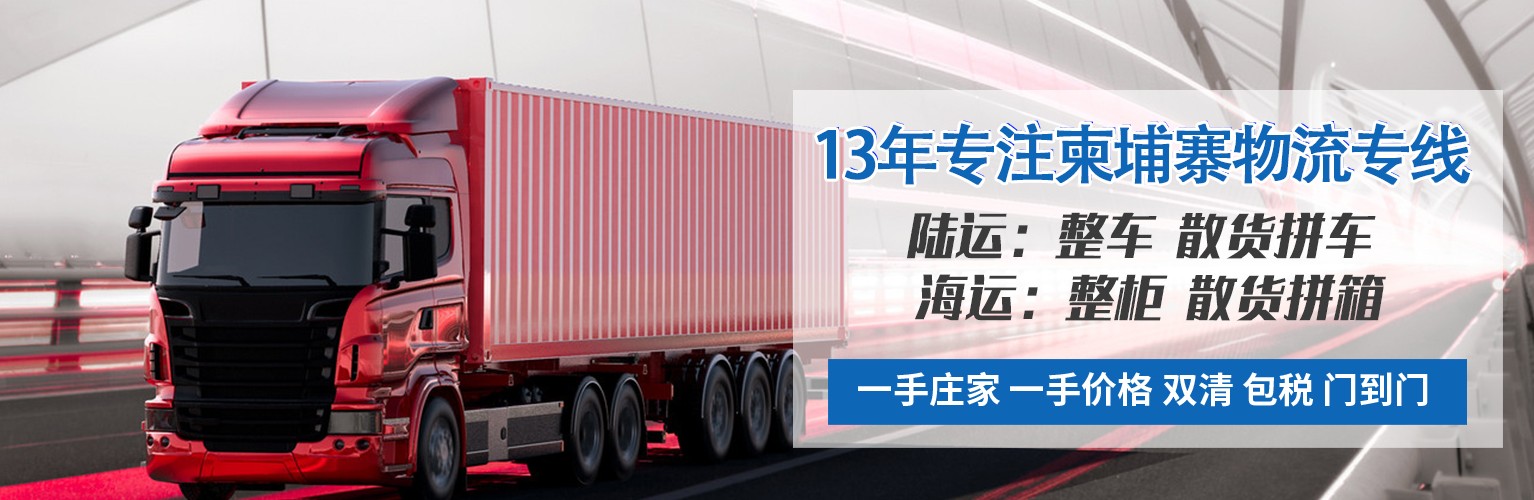 13年专注柬埔寨物流专线

陆运：整车 散货拼车
海运：整柜 散货拼箱

一手庄家 一手价格 双清 包税 门到门